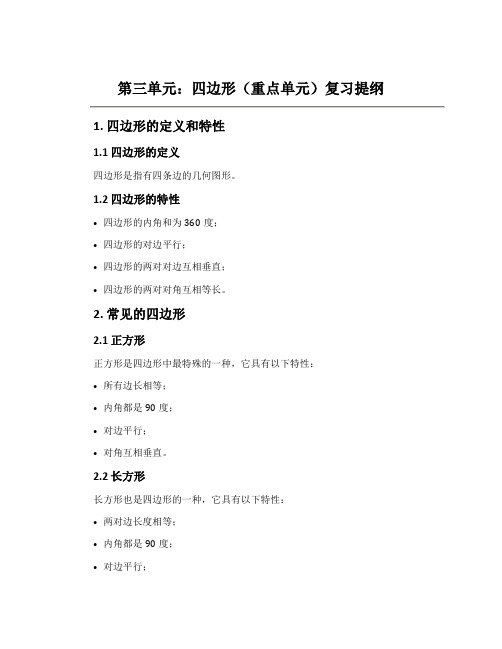 第三单元：四边形（重点单元）复习提纲

1. 四边形的定义和特性

1.1 四边形的定义

四边形是指有四条边的几何图形。

1.2 四边形的特性

• 四边形的内角和为 360 度；

• 四边形的对边平行；

• 四边形的两对对边互相垂直；

• 四边形的两对对角互相等长。

2. 常见的四边形

2.1 正方形

正方形是四边形中最特殊的一种，它具有以下特性：

• 所有边长相等；

• 内角都是 90 度；

• 对边平行；

• 对角互相垂直。

2.2 长方形

长方形也是四边形的一种，它具有以下特性：

• 两对边长度相等；

• 内角都是 90 度；

• 对边平行；